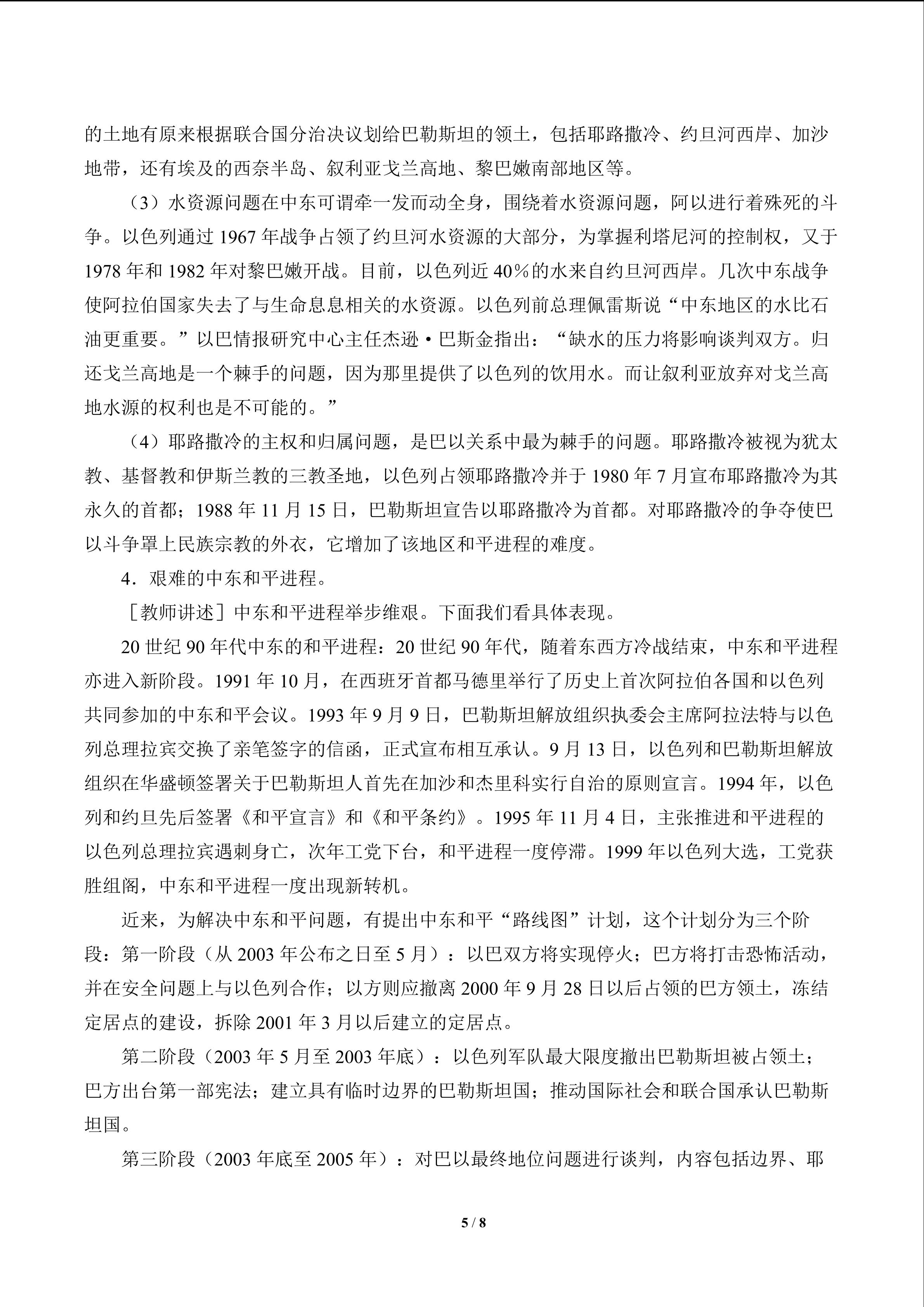 的土地有原来根据联合国分治决议划给巴勒斯坦的领土，包括耶路撒冷、约旦河西岸、加沙地带，还有埃及的西奈半岛、叙利亚戈兰高地、黎巴嫩南部地区等。

（3）水资源问题在中东可谓牵一发而动全身，围绕着水资源问题，阿以进行着殊死的斗争。以色列通过1967年战争占领了约旦河水资源的大部分，为掌握利塔尼河的控制权，又于1978年和1982年对黎巴嫩开战。目前，以色列近40%的水来自约旦河西岸。几次中东战争使阿拉伯国家失去了与生命息息相关的水资源。以色列前总理佩雷斯说“中东地区的水比石油更重要。”以巴情报研究中心主任杰逊·巴斯金指出：“缺水的压力将影响谈判双方。归还戈兰高地是一个棘手的问题，因为那里提供了以色列的饮用水。而让叙利亚放弃对戈兰高地水源的权利也是不可能的。”

（4）耶路撒冷的主权和归属问题，是巴以关系中最为棘手的问题。耶路撒冷被视为犹太教、基督教和伊斯兰教的三教圣地，以色列占领耶路撒冷并于1980年7月宣布耶路撒冷为其永久的首都；1988年11月15日，巴勒斯坦宣告以耶路撒冷为首都。对耶路撒冷的争夺使巴以斗争罩上民族宗教的外衣，它增加了该地区和平进程的难度。

4．艰难的中东和平进程。

［教师讲述］中东和平进程举步维艰。下面我们看具体表现。

20世纪90年代中东的和平进程：20世纪90年代，随着东西方冷战结束，中东和平进程亦进入新阶段。1991年10月，在西班牙首都马德里举行了历史上首次阿拉伯各国和以色列共同参加的中东和平会议。1993年9月9日，巴勒斯坦解放组织执委会主席阿拉法特与以色列总理拉宾交换了亲笔签字的信函，正式宣布相互承认。9月13日，以色列和巴勒斯坦解放组织在华盛顿签署关于巴勒斯坦人首先在加沙和杰里科实行自治的原则宣言。1994年，以色列和约旦先后签署《和平宣言》和《和平条约》。1995年11月4日，主张推进和平进程的以色列总理拉宾遇刺身亡，次年工党下台，和平进程一度停滞。1999年以色列大选，工党获胜组阁，中东和平进程一度出现新转机。

近来，为解决中东和平问题，有提出中东和平“路线图”计划，这个计划分为三个阶段：第一阶段（从2003年公布之日至5月）：以巴双方将实现停火；巴方将打击恐怖活动，并在安全问题上与以色列合作；以方则应撤离2000年9月28日以后占领的巴方领土，冻结定居点的建设，拆除2001年3月以后建立的定居点。

第二阶段（2003年5月至2003年底）：以色列军队最大限度撤出巴勒斯坦被占领土；巴方出台第一部宪法；建立具有临时边界的巴勒斯坦国；推动国际社会和联合国承认巴勒斯坦国。

第三阶段（2003年底至2005年）：对巴以最终地位问题进行谈判，内容包括边界、耶

5 / 8